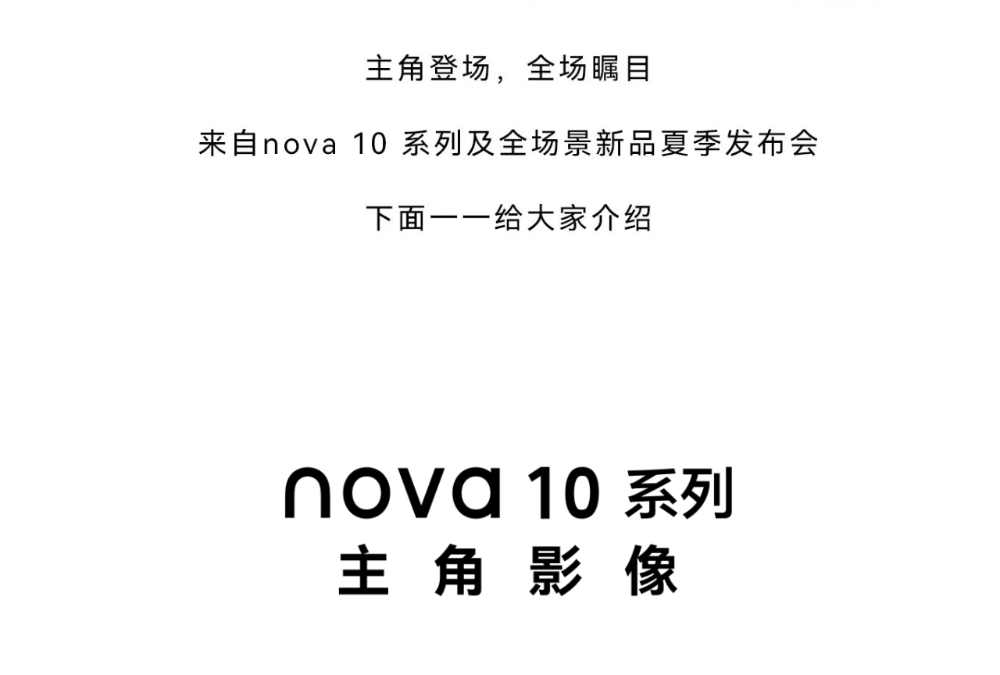 主角登场，全场瞩目

来自nova 10系列及全场景新品夏季发布会

下面一一给大家介绍

nova 10系列
主角影像